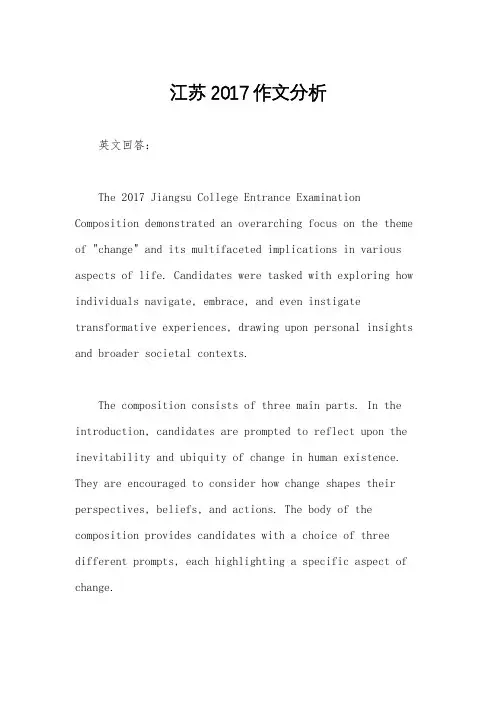 江苏2017作文分析

英文回答：

The 2017 Jiangsu College Entrance Examination Composition demonstrated an overarching focus on the theme of "change" and its multifaceted implications in various aspects of life. Candidates were tasked with exploring how individuals navigate, embrace, and even instigate transformative experiences, drawing upon personal insights and broader societal contexts.

The composition consists of three main parts. In the introduction, candidates are prompted to reflect upon the inevitability and ubiquity of change in human existence. They are encouraged to consider how change shapes their perspectives, beliefs, and actions. The body of the composition provides candidates with a choice of three different prompts, each highlighting a specific aspect of change.